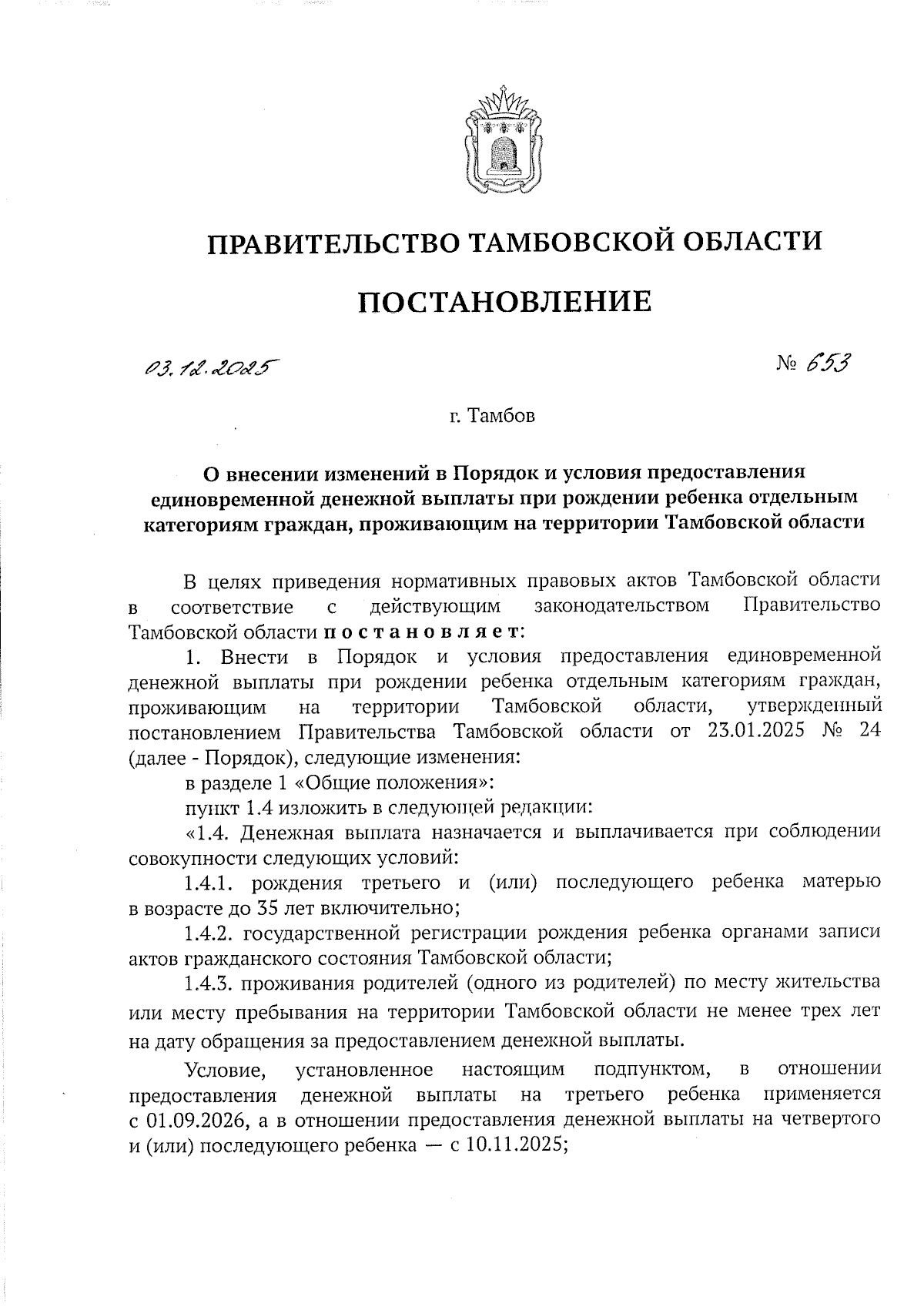 ПРАВИТЕЛЬСТВО ТАМБОВСКОЙ ОБЛАСТИ

ПОСТАНОВЛЕНИЕ

03.12.2025 № 653

г. Тамбов

О внесении изменений в Порядок и условия предоставления единовременной денежной выплаты при рождении ребенка отдельным категориям граждан, проживающим на территории Тамбовской области

В целях приведения нормативных правовых актов Тамбовской области в соответствие с действующим законодательством Правительство Тамбовской области постановляет:

1. Внести в Порядок и условия предоставления единовременной денежной выплаты при рождении ребенка отдельным категориям граждан, проживающим на территории Тамбовской области, утвержденный постановлением Правительства Тамбовской области от 23.01.2025 № 24 (далее - Порядок), следующие изменения:

в разделе 1 «Общие положения»:

пункт 1.4 изложить в следующей редакции:

«1.4. Денежная выплата назначается и выплачивается при соблюдении совокупности следующих условий:

1.4.1. рождения третьего и (или) последующего ребенка матерью в возрасте до 35 лет включительно;

1.4.2. государственной регистрации рождения ребенка органами записи актов гражданского состояния Тамбовской области;

1.4.3. проживания родителей (одного из родителей) по месту жительства или месту пребывания на территории Тамбовской области не менее трех лет на дату обращения за предоставлением денежной выплаты.

Условие, установленное настоящим подпунктом, в отношении предоставления денежной выплаты на третьего ребенка применяется с 01.09.2026, а в отношении предоставления денежной выплаты на четвертого и (или) последующего ребенка — с 10.11.2025;